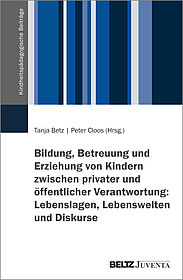 Kindheitspädagogische Beiträge

Tanja Betz | Peter Cloos (Hrsg.)

Bildung, Betreuung und Erziehung von Kindern zwischen privater und öffentlicher Verantwortung: Lebenslagen, Lebenswelten und Diskurse

BELTZ JUVENTA